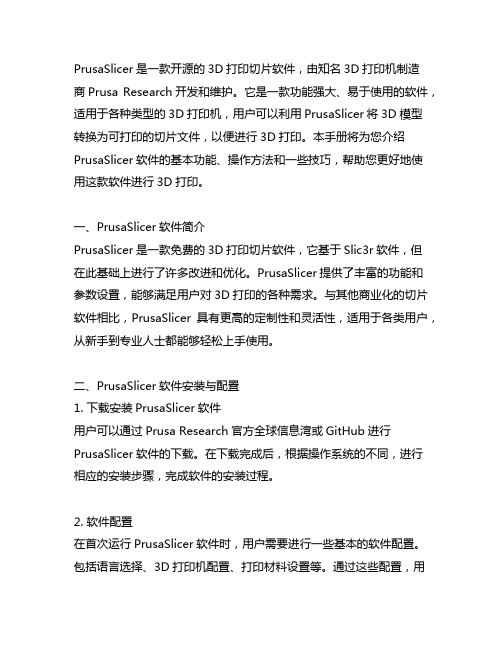 PrusaSlicer 是一款开源的 3D 打印切片软件，由知名 3D 打印机制造商 Prusa Research 开发和维护。它是一款功能强大、易于使用的软件，适用于各种类型的 3D 打印机，用户可以利用 PrusaSlicer 将 3D 模型转换为可打印的切片文件，以便进行 3D 打印。本手册将为您介绍 PrusaSlicer 软件的基本功能、操作方法和一些技巧，帮助您更好地使用这款软件进行 3D 打印。

一、PrusaSlicer 软件简介
PrusaSlicer 是一款免费的 3D 打印切片软件，它基于 Slic3r 软件，但在此基础上进行了许多改进和优化。PrusaSlicer 提供了丰富的功能和参数设置，能够满足用户对 3D 打印的各种需求。与其他商业化的切片软件相比，PrusaSlicer 具有更高的定制性和灵活性，适用于各类用户，从新手到专业人士都能够轻松上手使用。

二、PrusaSlicer 软件安装与配置
1. 下载安装 PrusaSlicer 软件
用户可以通过 Prusa Research 官方全球信息湾或 GitHub 进行 PrusaSlicer 软件的下载。在下载完成后，根据操作系统的不同，进行相应的安装步骤，完成软件的安装过程。

2. 软件配置
在首次运行 PrusaSlicer 软件时，用户需要进行一些基本的软件配置。包括语言选择、3D 打印机配置、打印材料设置等。通过这些配置，用